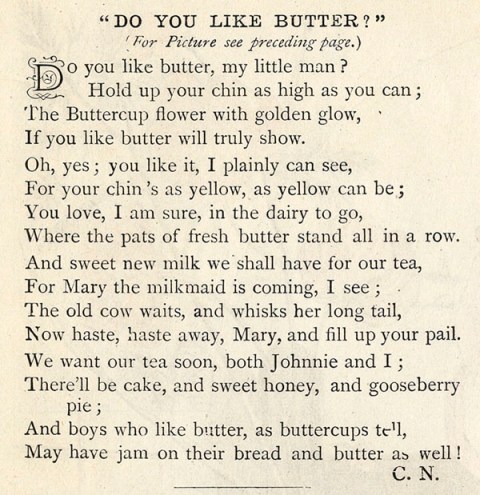 "DO YOU LIKE BUTTER?"
(For Picture see preceding page.)

Do you like butter, my little man?
Hold up your chin as high as you can;
The Buttercup flower with golden glow,
If you like butter will truly show.

Oh, yes; you like it, I plainly can see,
For your chin's as yellow, as yellow can be;
You love, I am sure, in the dairy to go,
Where the pats of fresh butter stand all in a row.

And sweet new milk we shall have for our tea,
For Mary the milkmaid is coming, I see;
The old cow waits, and whisks her long tail,
Now haste, haste away, Mary, and fill up your pail.

We want our tea soon, both Johnnie and I;
There'll be cake, and sweet honey, and gooseberry pie;
And boys who like butter, as buttercups tell,
May have jam on their bread and butter as well!
C. N.